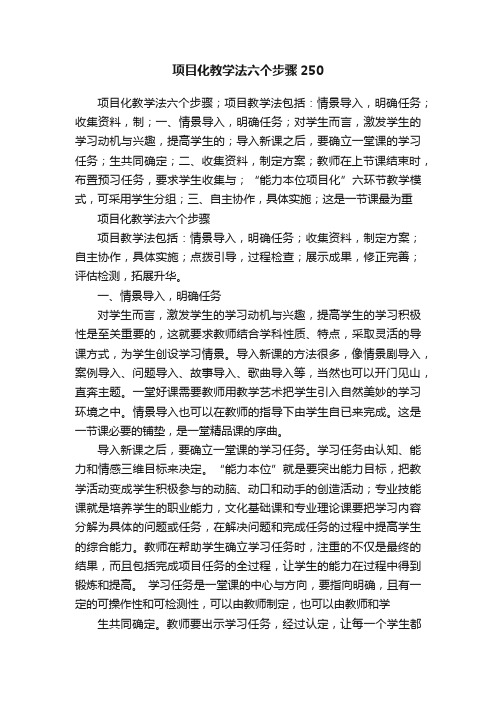 项目化教学法六个步骤250

项目化教学法六个步骤；项目教学法包括：情景导入，明确任务；收集资料，制；一、情景导入，明确任务；对学生而言，激发学生的学习动机与兴趣，提高学生的；导入新课之后，要确立一堂课的学习任务；生共同确定；二、收集资料，制定方案；教师在上节课结束时，布置预习任务，要求学生收集与；“能力本位项目化”六环节教学模式，可采用学生分组；三、自主协作，具体实施；这是一节课最为重

项目化教学法六个步骤

项目教学法包括：情景导入，明确任务；收集资料，制定方案；自主协作，具体实施；点拨引导，过程检查；展示成果，修正完善；评估检测，拓展升华。

一、情景导入，明确任务

对学生而言，激发学生的学习动机与兴趣，提高学生的学习积极性是至关重要的，这就要求教师结合学科性质、特点，采取灵活的导课方式，为学生创设学习情景。导入新课的方法很多，像情景剧导入，案例导入、问题导入、故事导入、歌曲导入等，当然也可以开门见山，直奔主题。一堂好课需要教师用教学艺术把学生引入自然美妙的学习环境之中。情景导入也可以在教师的指导下由学生自已来完成。这是一节课必要的铺垫，是一堂精品课的序曲。

导入新课之后，要确立一堂课的学习任务。学习任务由认知、能力和情感三维目标来决定。“能力本位”就是要突出能力目标，把教学活动变成学生积极参与的动脑、动口和动手的创造活动；专业技能课就是培养学生的职业能力，文化基础课和专业理论课要把学习内容分解为具体的问题或任务，在解决问题和完成任务的过程中提高学生的综合能力。教师在帮助学生确立学习任务时，注重的不仅是最终的结果，而且包括完成项目任务的全过程，让学生的能力在过程中得到锻炼和提高。 学习任务是一堂课的中心与方向，要指向明确，且有一定的可操作性和可检测性，可以由教师制定，也可以由教师和学

生共同确定。教师要出示学习任务，经过认定，让每一个学生都